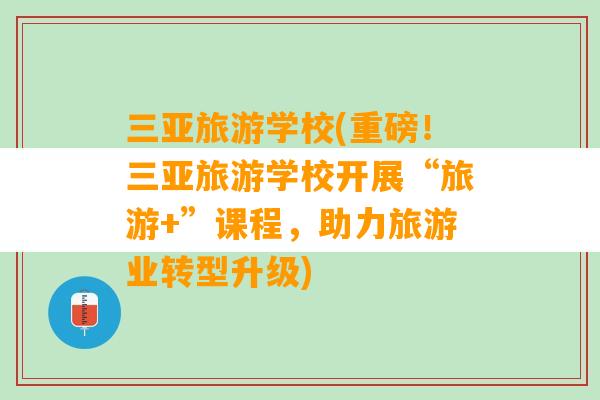 三亚旅游学校(重磅!三亚旅游学校开展“旅游+”课程，助力旅游业转型升级)